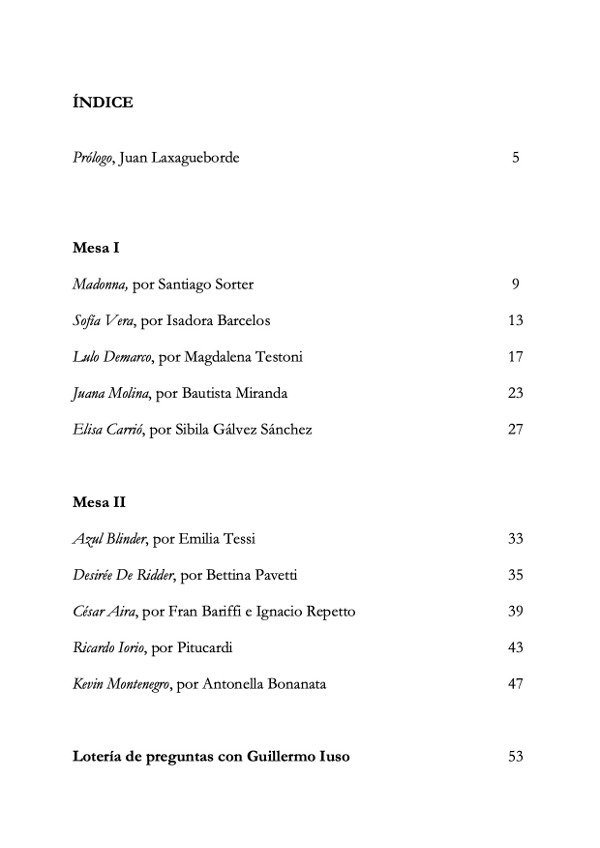 ÍNDICE

Prólogo, Juan Laxagueborde 5

Mesa I

Madonna, por Santiago Sorter 9

Sofía Vera, por Isadora Barcelos 13

Lulo Demarco, por Magdalena Testoni 17

Juana Molina, por Bautista Miranda 23

Elisa Carrió, por Sibila Gálvez Sánchez 27

Mesa II

Azul Blinder, por Emilia Tessi 33

Desirée De Ridder, por Bettina Pavetti 35

César Aira, por Fran Bariffi e Ignacio Repetto 39

Ricardo Iorio, por Pitucardi 43

Kevin Montenegro, por Antonella Bonanata 47

Lotería de preguntas con Guillermo Iuso 53